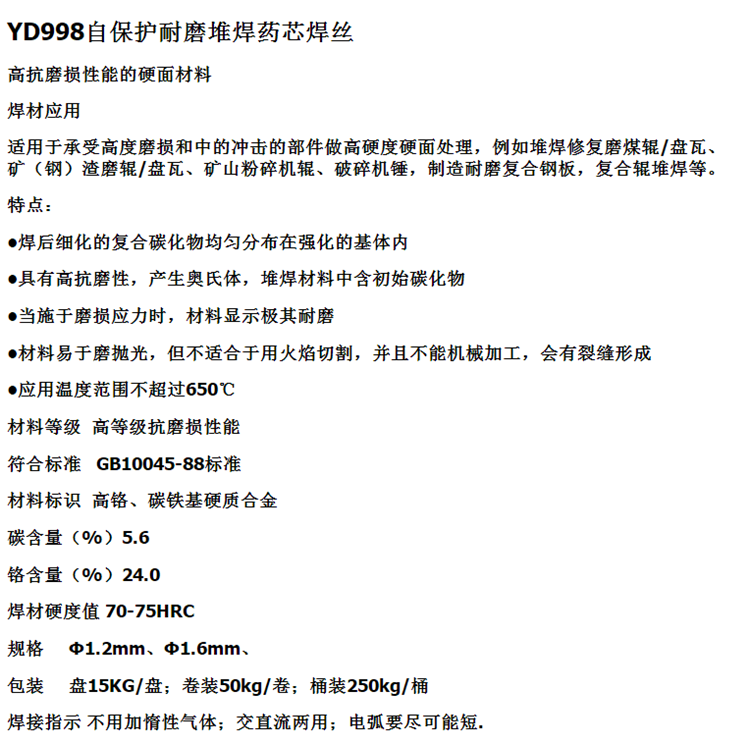 YD998自保护耐磨堆焊药芯焊丝

高抗磨损性能的硬面材料

焊材应用

适用于承受高度磨损和中的冲击的部件做高硬度硬面处理，例如堆焊修复磨煤辊/盘瓦、矿（钢）渣磨辊/盘瓦、矿山粉碎机辊、破碎机锤，制造耐磨复合钢板，复合辊堆焊等。

特点：

●焊后细化的复合碳化物均匀分布在强化的基体内

●具有高抗磨性，产生奥氏体，堆焊材料中含初始碳化物

●当施于磨损应力时，材料显示极其耐磨

●材料易于磨抛光，但不适合于用火焰切割，并且不能机械加工，会有裂缝形成

●应用温度范围不超过650℃

材料等级 高等级抗磨损性能

符合标准 GB10045-88标准

材料标识 高铬、碳铁基硬质合金

碳含量（%）5.6

铬含量（%）24.0

焊材硬度值 70-75HRC

规格 Φ1.2mm、Φ1.6mm、

包装 盘15KG/盘；卷装50kg/卷；桶装250kg/桶

焊接指示 不用加惰性气体；交直流两用；电弧要尽可能短.